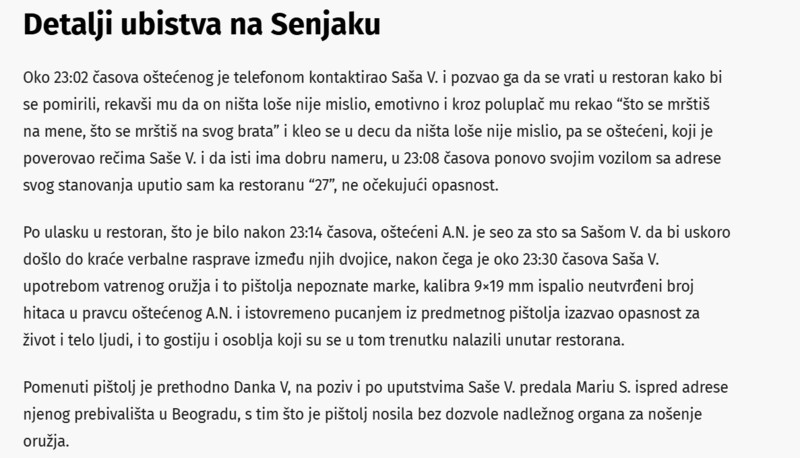 Detalji ubistva na Senjaku

Oko 23:02 časova oštećenog je telefonom kontaktirao Saša V. i pozvao ga da se vrati u restoran kako bi se pomirili, rekavši mu da on ništa loše nije mislio, emotivno i kroz poluplač mu rekao “što se mrštiš na mene, što se mrštiš na svog brata” i kleo se u decu da ništa loše nije mislio, pa se oštećeni, koji je poverovao rečima Saše V. i da isti ima dobru nameru, u 23:08 časova ponovo svojim vozilom sa adrese svog stanovanja uputio sam ka restoranu “27”, ne očekujući opasnost.

Po ulasku u restoran, što je bilo nakon 23:14 časova, oštećeni A.N. je seo za sto sa Sašom V. da bi uskoro došlo do kraće verbalne rasprave između njih dvojice, nakon čega je oko 23:30 časova Saša V. upotrebom vatrenog oružja i to pištolja nepoznate marke, kalibra 9×19 mm ispalio neutvrđeni broj hitaca u pravcu oštećenog A.N. i istovremeno pucanjem iz predmetnog pištolja izazvao opasnost za život i telo ljudi, i to gostiju i osoblja koji su se u tom trenutku nalazili unutar restorana.

Pomenuti pištolj je prethodno Danka V, na poziv i po uputstvima Saše V. predala Mariu S. ispred adrese njenog prebivališta u Beogradu, s tim što je pištolj nosila bez dozvole nadležnog organa za nošenje oružja.